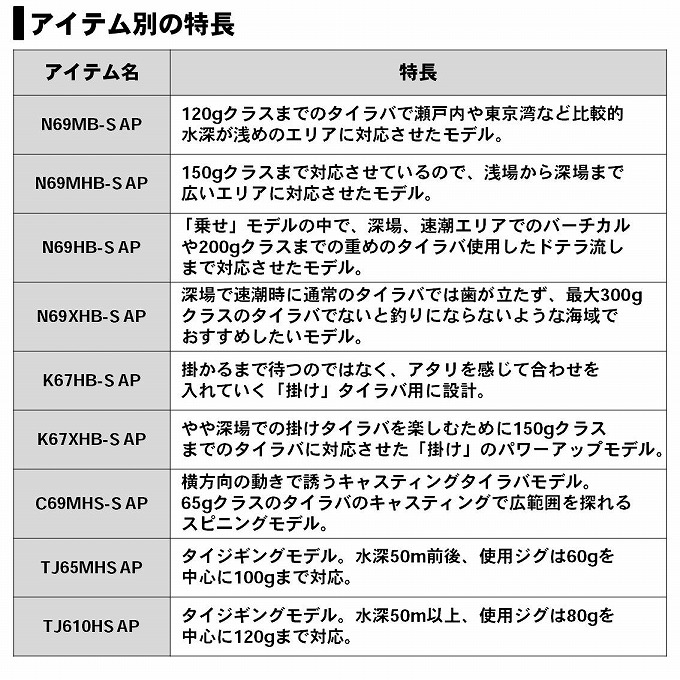 アイテム別の特長

| アイテム名 | 特長 |
|---|---|
| N69MB-S AP | 120gクラスまでのタイラバで瀬戸内や東京湾など比較的水深が浅めのエリアに対応させたモデル。 |
| N69MHB-S AP | 150gクラスまで対応させているので、浅場から深場まで広いエリアに対応させたモデル。 |
| N69HB-S AP | 「乗せ」モデルの中で、深場、速潮エリアでのバーチカルや200gクラスまでの重めのタイラバ使用したドテラ流しまで対応させたモデル。 |
| N69XHB-S AP | 深場で速潮時に通常のタイラバでは歯が立たず、最大300gクラスのタイラバでないと釣りにならないような海域でおすすめしたいモデル。 |
| K67HB-S AP | 掛かるまで待つのではなく、アタリを感じて合わせを入れていく「掛け」タイラバ用に設計。 |
| K67XHB-S AP | やや深場での掛けタイラバを楽しむために150gクラスまでのタイラバに対応させた「掛け」のパワーアップモデル。 |
| C69MHS-S AP | 横方向の動きで誘うキャスティングタイラバモデル。65gクラスのタイラバのキャスティングで広範囲を探れるスピニングモデル。 |
| TJ65MHS AP | タイジギングモデル。水深50m前後、使用ジグは60gを中心に100gまで対応。 |
| TJ610HS AP | タイジギングモデル。水深50m以上、使用ジグは80gを中心に120gまで対応。 |